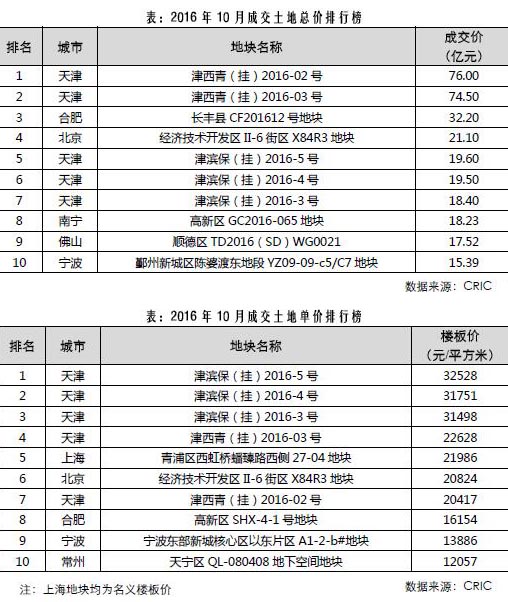 表：2016 年 10 月成交土地总价排行榜

| 排名 | 城市 | 地块名称 | 成交价（亿元） |
|---|---|---|---|
| 1 | 天津 | 津西青（挂）2016-02 号 | 76.00 |
| 2 | 天津 | 津西青（挂）2016-03 号 | 74.50 |
| 3 | 合肥 | 长丰县 CF201612 号地块 | 32.20 |
| 4 | 北京 | 经济技术开发区 II-6 街区 X84R3 地块 | 21.10 |
| 5 | 天津 | 津滨保（挂）2016-5 号 | 19.60 |
| 6 | 天津 | 津滨保（挂）2016-4 号 | 19.50 |
| 7 | 天津 | 津滨保（挂）2016-3 号 | 18.40 |
| 8 | 南宁 | 高新区 GC2016-065 地块 | 18.23 |
| 9 | 佛山 | 顺德区 TD2016（SD）WG0021 | 17.52 |
| 10 | 宁波 | 鄞州新城区陈婆渡东地段 YZ09-09-c5/C7 地块 | 15.39 |

数据来源：CRIC

表：2016 年 10 月成交土地单价排行榜

| 排名 | 城市 | 地块名称 | 楼板价（元/平方米） |
|---|---|---|---|
| 1 | 天津 | 津滨保（挂）2016-5 号 | 32528 |
| 2 | 天津 | 津滨保（挂）2016-4 号 | 31751 |
| 3 | 天津 | 津滨保（挂）2016-3 号 | 31498 |
| 4 | 天津 | 津西青（挂）2016-03 号 | 22628 |
| 5 | 上海 | 青浦区西虹桥蟠臻路西侧 27-04 地块 | 21986 |
| 6 | 北京 | 经济技术开发区 II-6 街区 X84R3 地块 | 20824 |
| 7 | 天津 | 津西青（挂）2016-02 号 | 20417 |
| 8 | 合肥 | 高新区 SHX-4-1 号地块 | 16154 |
| 9 | 宁波 | 宁波东部新城核心区以东片区 A1-2-b#地块 | 13886 |
| 10 | 常州 | 天宁区 QL-080408 地下空间地块 | 12057 |

注：上海地块均为名义楼板价

数据来源：CRIC